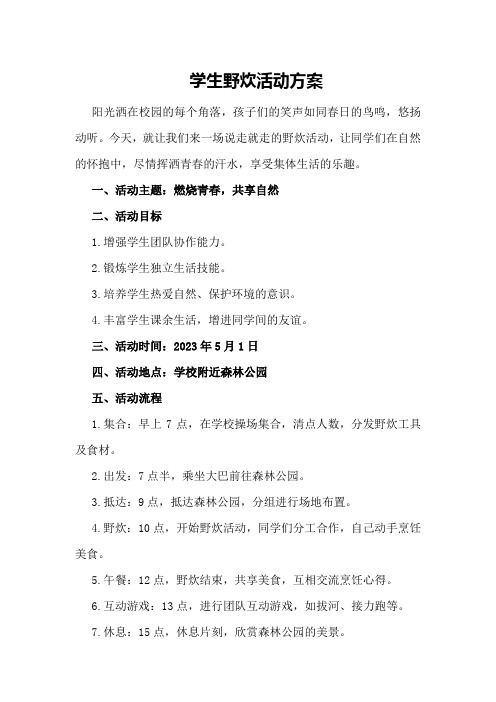 学生野炊活动方案

阳光洒在校园的每个角落，孩子们的笑声如同春日的鸟鸣，悠扬动听。今天，就让我们来一场说走就走的野炊活动，让同学们在自然的怀抱中，尽情挥洒青春的汗水，享受集体生活的乐趣。

一、活动主题：燃烧青春，共享自然

二、活动目标

1.增强学生团队协作能力。

2.锻炼学生独立生活技能。

3.培养学生热爱自然、保护环境的意识。

4.丰富学生课余生活，增进同学间的友谊。

三、活动时间：2023年5月1日

四、活动地点：学校附近森林公园

五、活动流程

1.集合：早上7点，在学校操场集合，清点人数，分发野炊工具及食材。

2.出发：7点半，乘坐大巴前往森林公园。

3.抵达：9点，抵达森林公园，分组进行场地布置。

4.野炊：10点，开始野炊活动，同学们分工合作，自己动手烹饪美食。

5.午餐：12点，野炊结束，共享美食，互相交流烹饪心得。

6.互动游戏：13点，进行团队互动游戏，如拔河、接力跑等。

7.休息：15点，休息片刻，欣赏森林公园的美景。